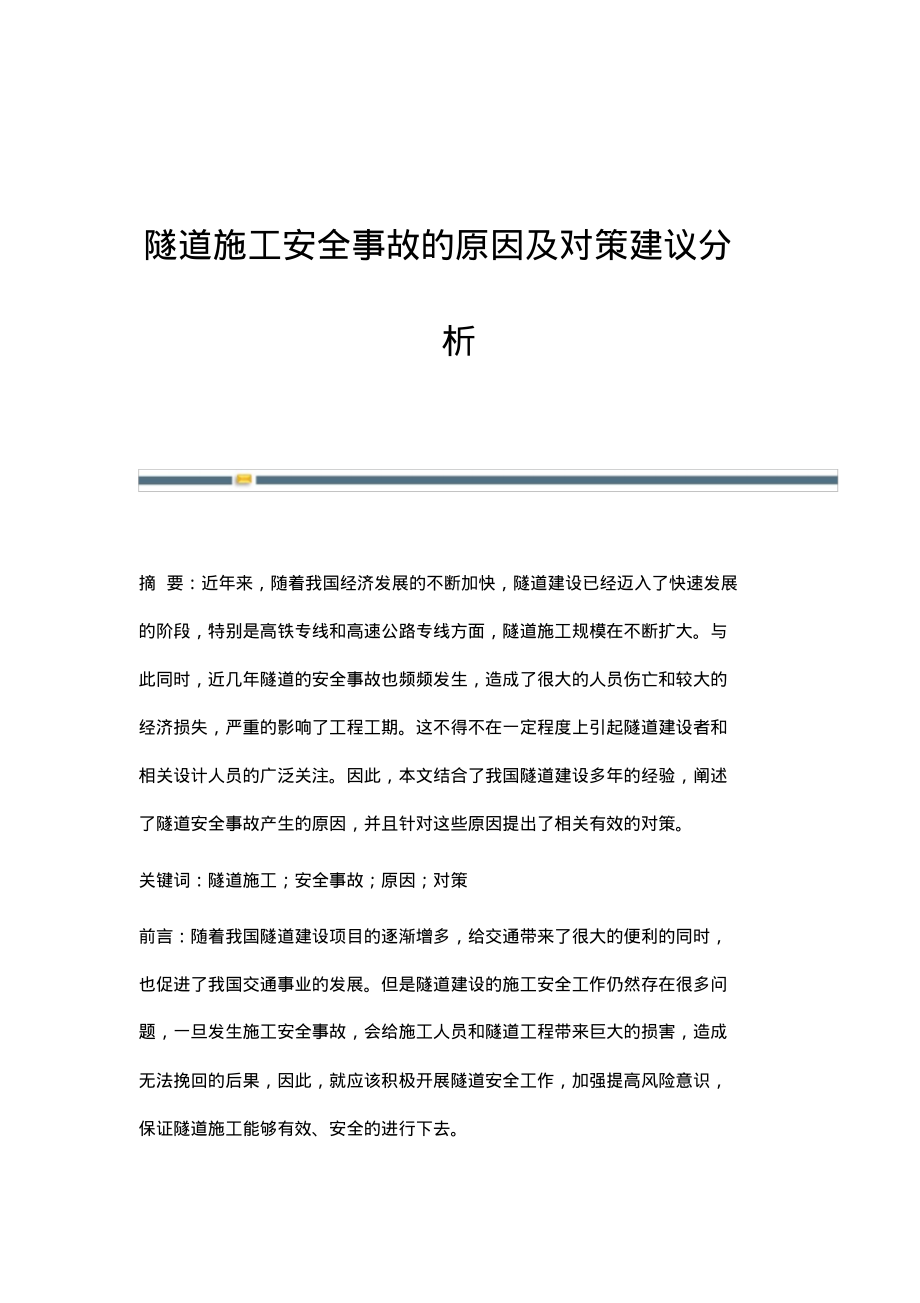 隧道施工安全事故的原因及对策建议分析

摘 要：近年来，随着我国经济发展的不断加快，隧道建设已经迈入了快速发展的阶段，特别是高铁专线和高速公路专线方面，隧道施工规模在不断扩大。与此同时，近几年隧道的安全事故也频频发生，造成了很大的人员伤亡和较大的经济损失，严重的影响了工程工期。这不得不在一定程度上引起隧道建设者和相关设计人员的广泛关注。因此，本文结合了我国隧道建设多年的经验，阐述了隧道安全事故产生的原因，并且针对这些原因提出了相关有效的对策。

关键词：隧道施工；安全事故；原因；对策

前言：随着我国隧道建设项目的逐渐增多，给交通带来了很大的便利的同时，也促进了我国交通事业的发展。但是隧道建设的施工安全工作仍然存在很多问题，一旦发生施工安全事故，会给施工人员和隧道工程带来巨大的损害，造成无法挽回的后果，因此，就应该积极开展隧道安全工作，加强提高风险意识，保证隧道施工能够有效、安全的进行下去。